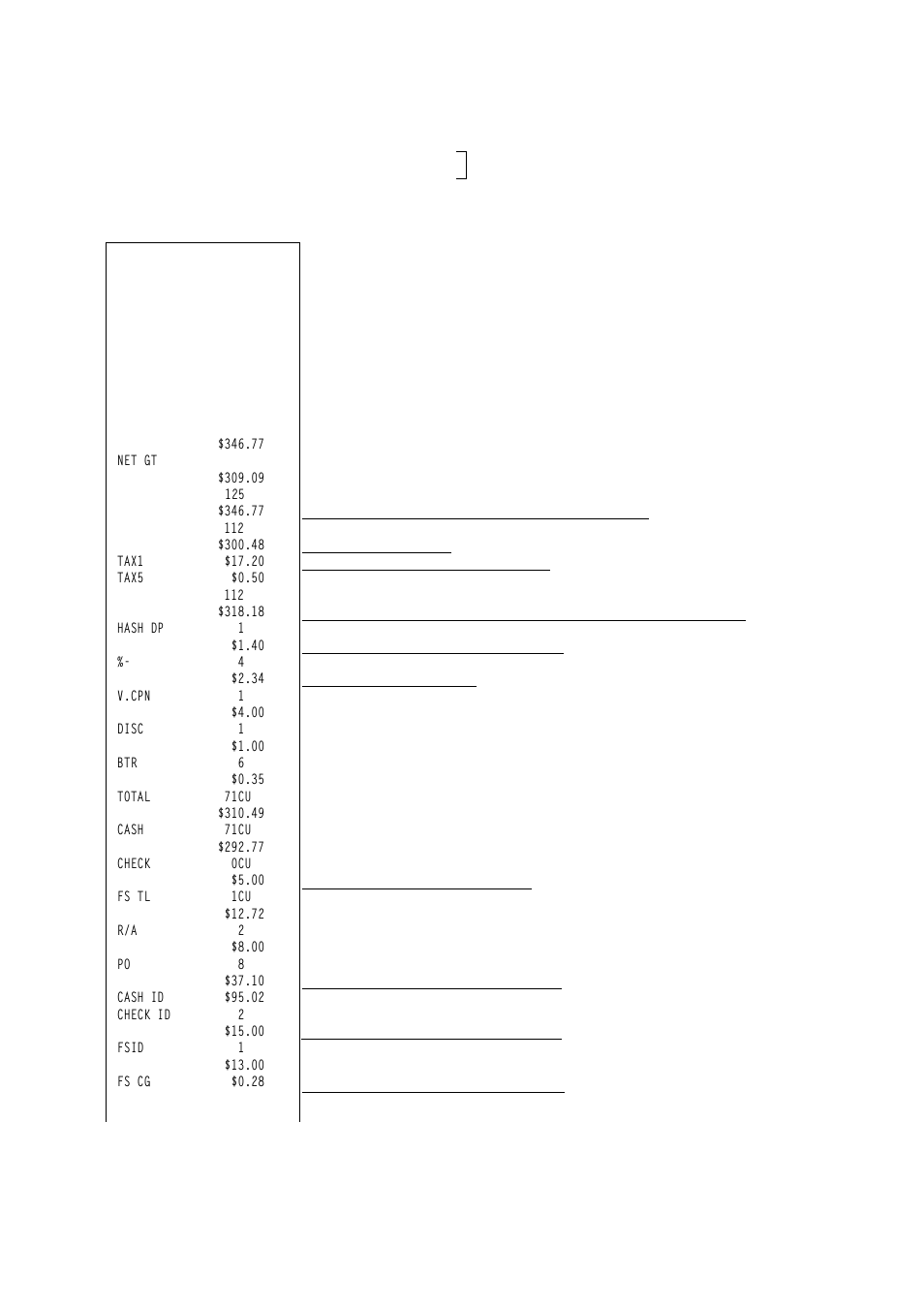 $346.77
NET GT
$309.09
125
$346.77
112
$300.48
TAX1 $17.20
TAX5 $0.50
112
$318.18
HASH DP 1
$1.40
%- 4
$2.34
V.CPN 1
$4.00
DISC 1
$1.00
BTR 6
$0.35
TOTAL 71CU
$310.49
CASH 71CU
$292.77
CHECK 0CU
$5.00
FS TL 1CU
$12.72
R/A 2
$8.00
PO 8
$37.10
CASH ID $95.02
CHECK ID 2
$15.00
FSID 1
$13.00
FS CG $0.28